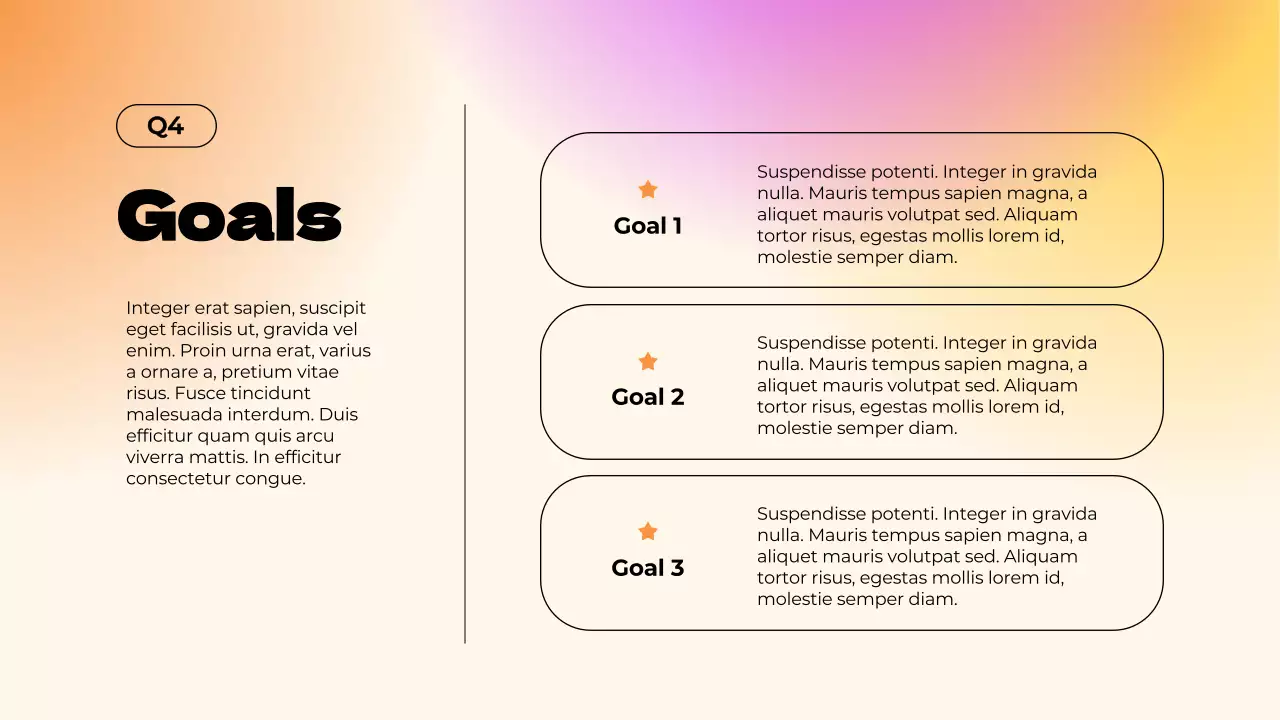 Q4

Goals

Integer erat sapien, suscipit eget facilisis ut, gravida vel enim. Proin urna erat, varius a ornare a, pretium vitae risus. Fusce tincidunt malesuada interdum. Duis efficitur quam quis arcu viverra mattis. In efficitur consectetur congue.

Goal 1

Suspendisse potenti. Integer in gravida nulla. Mauris tempus sapien magna, a aliquet mauris volutpat sed. Aliquam tortor risus, egestas mollis lorem id, molestie semper diam.

Goal 2

Suspendisse potenti. Integer in gravida nulla. Mauris tempus sapien magna, a aliquet mauris volutpat sed. Aliquam tortor risus, egestas mollis lorem id, molestie semper diam.

Goal 3

Suspendisse potenti. Integer in gravida nulla. Mauris tempus sapien magna, a aliquet mauris volutpat sed. Aliquam tortor risus, egestas mollis lorem id, molestie semper diam.